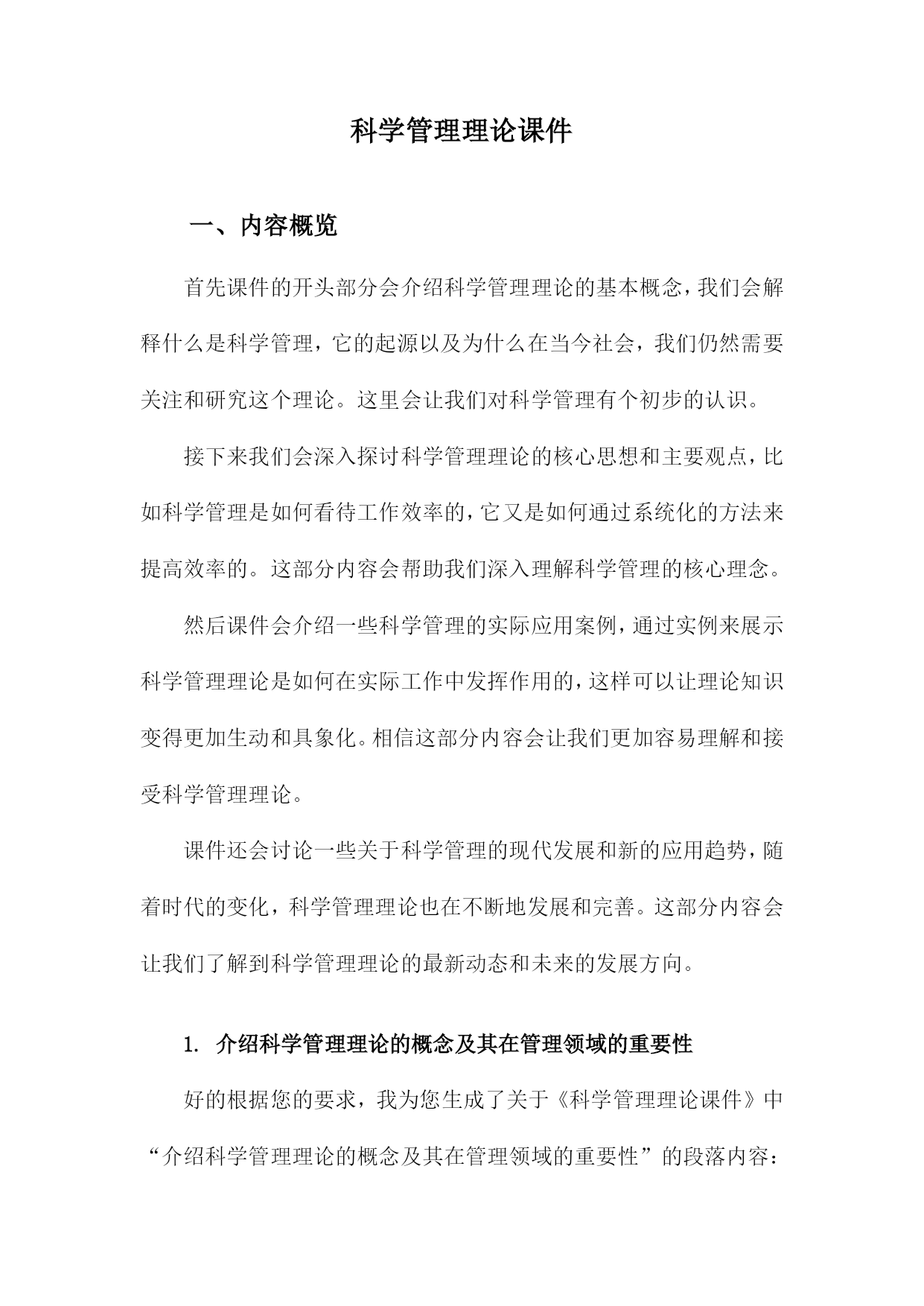 科学管理理论课件

一、内容概览

首先课件的开头部分会介绍科学管理理论的基本概念，我们会解释什么是科学管理，它的起源以及为什么在当今社会，我们仍然需要关注和研究这个理论。这里会让我们对科学管理有个初步的认识。

接下来我们会深入探讨科学管理理论的核心思想和主要观点，比如科学管理是如何看待工作效率的，它又是如何通过系统化的方法来提高效率的。这部分内容会帮助我们深入理解科学管理的核心理念。

然后课件会介绍一些科学管理的实际应用案例，通过实例来展示科学管理理论是如何在实际工作中发挥作用的，这样可以让理论知识变得更加生动和具象化。相信这部分内容会让我们更加容易理解和接受科学管理理论。

课件还会讨论一些关于科学管理的现代发展和新的应用趋势，随着时代的变化，科学管理理论也在不断地发展和完善。这部分内容会让我们了解到科学管理理论的最新动态和未来的发展方向。

1. 介绍科学管理理论的概念及其在管理领域的重要性

好的根据您的要求，我为您生成了关于《科学管理理论课件》中“介绍科学管理理论的概念及其在管理领域的重要性”的段落内容：